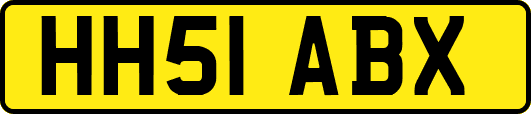 HH51 ABX